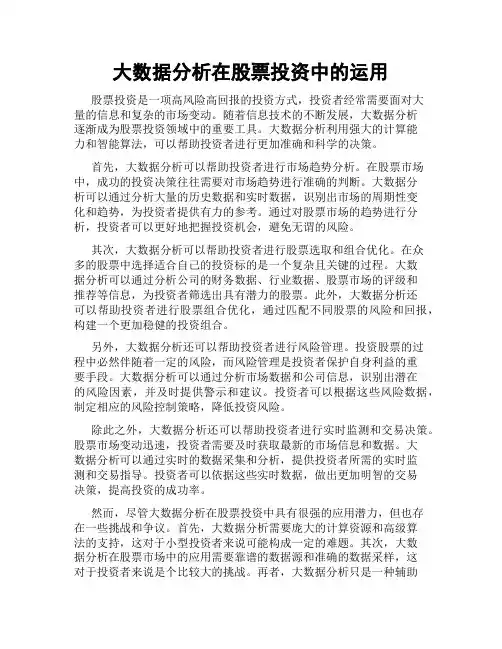 大数据分析在股票投资中的运用

股票投资是一项高风险高回报的投资方式，投资者经常需要面对大量的信息和复杂的市场变动。随着信息技术的不断发展，大数据分析逐渐成为股票投资领域中的重要工具。大数据分析利用强大的计算能力和智能算法，可以帮助投资者进行更加准确和科学的决策。

首先，大数据分析可以帮助投资者进行市场趋势分析。在股票市场中，成功的投资决策往往需要对市场趋势进行准确的判断。大数据分析可以通过分析大量的历史数据和实时数据，识别出市场的周期性变化和趋势，为投资者提供有力的参考。通过对股票市场的趋势进行分析，投资者可以更好地把握投资机会，避免无谓的风险。

其次，大数据分析可以帮助投资者进行股票选取和组合优化。在众多的股票中选择适合自己的投资标的是一个复杂且关键的过程。大数据分析可以通过分析公司的财务数据、行业数据、股票市场的评级和推荐等信息，为投资者筛选出具有潜力的股票。此外，大数据分析还可以帮助投资者进行股票组合优化，通过匹配不同股票的风险和回报，构建一个更加稳健的投资组合。

另外，大数据分析还可以帮助投资者进行风险管理。投资股票的过程中必然伴随着一定的风险，而风险管理是投资者保护自身利益的重要手段。大数据分析可以通过分析市场数据和公司信息，识别出潜在的风险因素，并及时提供警示和建议。投资者可以根据这些风险数据，制定相应的风险控制策略，降低投资风险。

除此之外，大数据分析还可以帮助投资者进行实时监测和交易决策。股票市场变动迅速，投资者需要及时获取最新的市场信息和数据。大数据分析可以通过实时的数据采集和分析，提供投资者所需的实时监测和交易指导。投资者可以依据这些实时数据，做出更加明智的交易决策，提高投资的成功率。

然而，尽管大数据分析在股票投资中具有很强的应用潜力，但也存在一些挑战和争议。首先，大数据分析需要庞大的计算资源和高级算法的支持，这对于小型投资者来说可能构成一定的难题。其次，大数据分析在股票市场中的应用需要靠谱的数据源和准确的数据采样，这对于投资者来说是个比较大的挑战。再者，大数据分析只是一种辅助